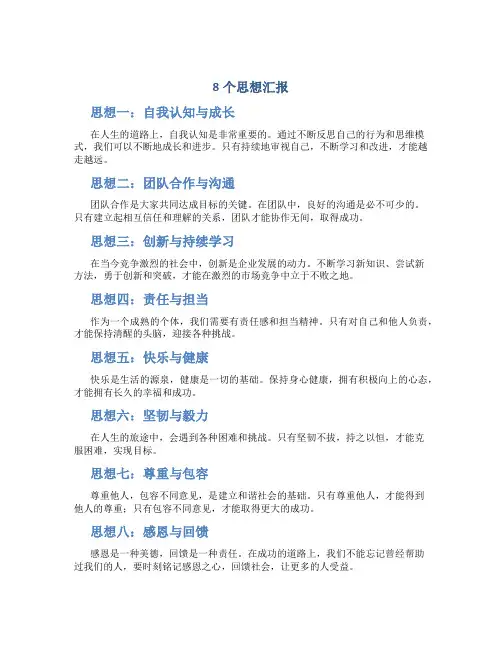 8 个思想汇报

思想一：自我认知与成长

在人生的道路上，自我认知是非常重要的。通过不断反思自己的行为和思维模式，我们可以不断地成长和进步。只有持续地审视自己，不断学习和改进，才能越走越远。

思想二：团队合作与沟通

团队合作是大家共同达成目标的关键。在团队中，良好的沟通是必不可少的。只有建立起相互信任和理解的关系，团队才能协作无间，取得成功。

思想三：创新与持续学习

在当今竞争激烈的社会中，创新是企业发展的动力。不断学习新知识、尝试新方法，勇于创新和突破，才能在激烈的市场竞争中立于不败之地。

思想四：责任与担当

作为一个成熟的个体，我们需要有责任感和担当精神。只有对自己和他人负责，才能保持清醒的头脑，迎接各种挑战。

思想五：快乐与健康

快乐是生活的源泉，健康是一切的基础。保持身心健康，拥有积极向上的心态，才能拥有长久的幸福和成功。

思想六：坚韧与毅力

在人生的旅途中，会遇到各种困难和挑战。只有坚韧不拔，持之以恒，才能克服困难，实现目标。

思想七：尊重与包容

尊重他人，包容不同意见，是建立和谐社会的基础。只有尊重他人，才能得到他人的尊重；只有包容不同意见，才能取得更大的成功。

思想八：感恩与回馈

感恩是一种美德，回馈是一种责任。在成功的道路上，我们不能忘记曾经帮助过我们的人，要时刻铭记感恩之心，回馈社会，让更多的人受益。